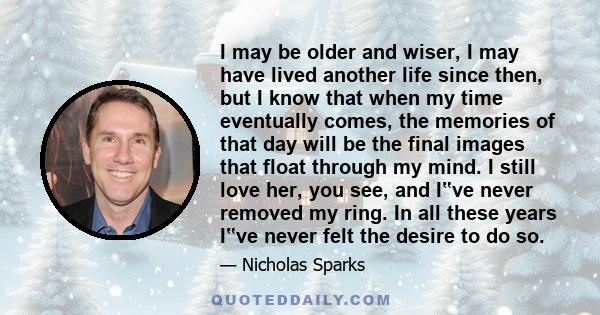 I may be older and wiser, I may have lived another life since then, but I know that when my time eventually comes, the memories of that day will be the final images that float through my mind. I still love her, you see, and I"ve never removed my ring. In all these years I"ve never felt the desire to do so.

— Nicholas Sparks

QUOTEDDAILY.COM